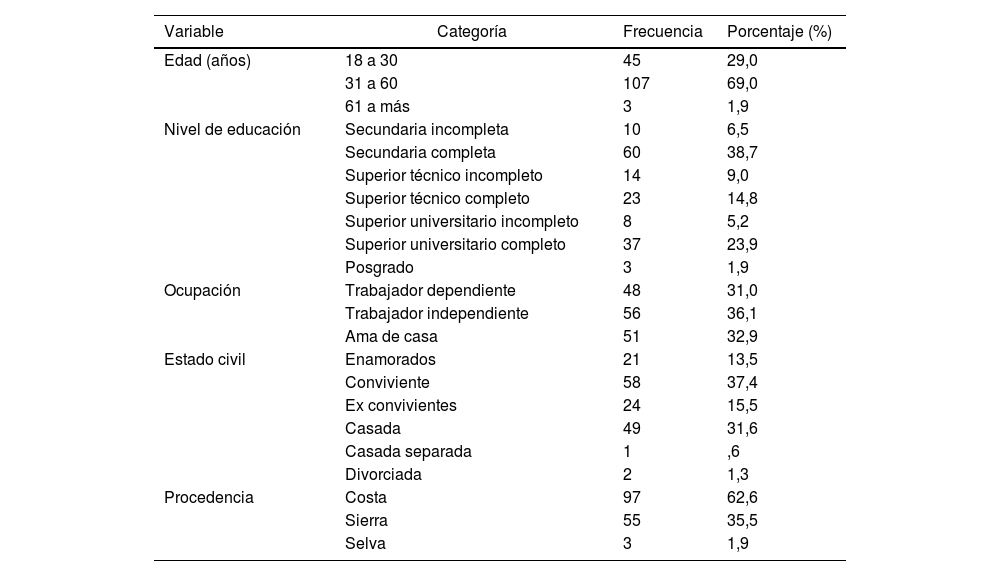 | Variable | Categoría | Frecuencia | Porcentaje (%) |
|---|---|---|---|
| Edad (años) | 18 a 30 | 45 | 29,0 |
| | 31 a 60 | 107 | 69,0 |
| | 61 a más | 3 | 1,9 |
| Nivel de educación | Secundaria incompleta | 10 | 6,5 |
| | Secundaria completa | 60 | 38,7 |
| | Superior técnico incompleto | 14 | 9,0 |
| | Superior técnico completo | 23 | 14,8 |
| | Superior universitario incompleto | 8 | 5,2 |
| | Superior universitario completo | 37 | 23,9 |
| | Posgrado | 3 | 1,9 |
| Ocupación | Trabajador dependiente | 48 | 31,0 |
| | Trabajador independiente | 56 | 36,1 |
| | Ama de casa | 51 | 32,9 |
| Estado civil | Enamorados | 21 | 13,5 |
| | Conviviente | 58 | 37,4 |
| | Ex convivientes | 24 | 15,5 |
| | Casada | 49 | 31,6 |
| | Casada separada | 1 | ,6 |
| | Divorciada | 2 | 1,3 |
| Procedencia | Costa | 97 | 62,6 |
| | Sierra | 55 | 35,5 |
| | Selva | 3 | 1,9 |